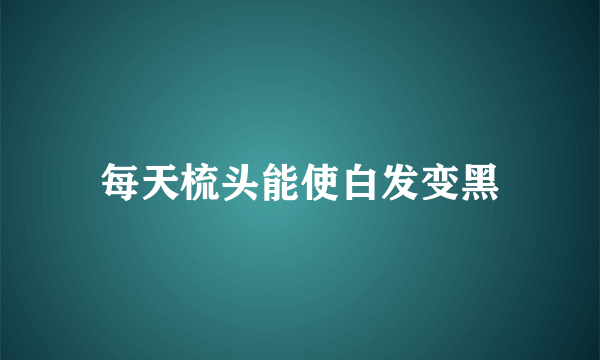 每天梳头能使白发变黑